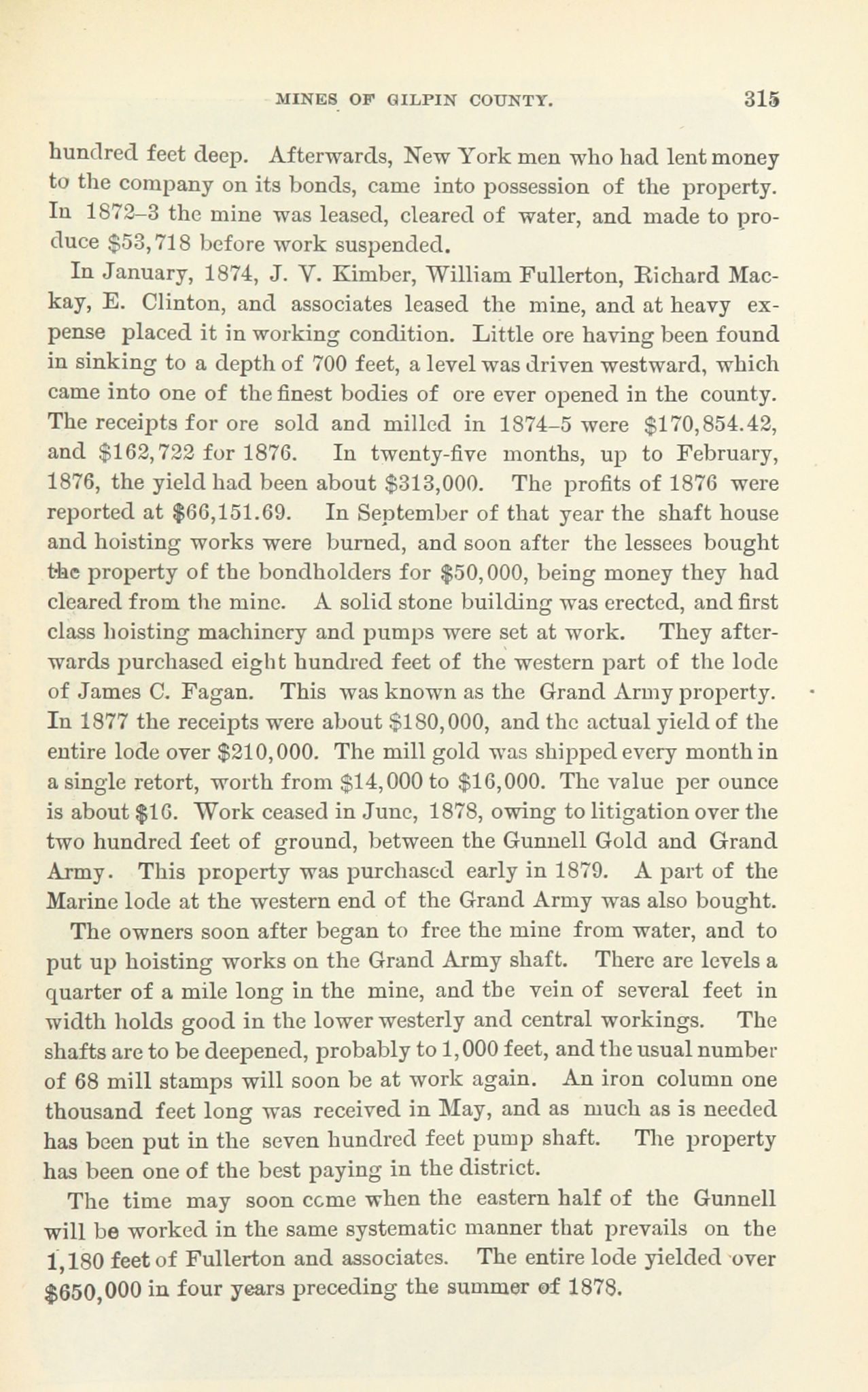 MINES OF GILPIN COUNTY. 315

hundred feet deep. Afterwards, New York men who had lent money to the company on its bonds, came into possession of the property. In 1872–3 the mine was leased, cleared of water, and made to produce \$53,718 before work suspended.

In January, 1874, J. V. Kimber, William Fullerton, Richard Mackay, E. Clinton, and associates leased the mine, and at heavy expense placed it in working condition. Little ore having been found in sinking to a depth of 700 feet, a level was driven westward, which came into one of the finest bodies of ore ever opened in the county. The receipts for ore sold and milled in 1874–5 were \$170,854.42, and \$162,722 for 1876. In twenty-five months, up to February, 1876, the yield had been about \$313,000. The profits of 1876 were reported at \$66,151.69. In September of that year the shaft house and hoisting works were burned, and soon after the lessees bought the property of the bondholders for \$50,000, being money they had cleared from the mine. A solid stone building was erected, and first class hoisting machinery and pumps were set at work. They afterwards purchased eight hundred feet of the western part of the lode of James C. Fagan. This was known as the Grand Army property. In 1877 the receipts were about \$180,000, and the actual yield of the entire lode over \$210,000. The mill gold was shipped every month in a single retort, worth from \$14,000 to \$16,000. The value per ounce is about \$16. Work ceased in June, 1878, owing to litigation over the two hundred feet of ground, between the Gunnell Gold and Grand Army. This property was purchased early in 1879. A part of the Marine lode at the western end of the Grand Army was also bought.

The owners soon after began to free the mine from water, and to put up hoisting works on the Grand Army shaft. There are levels a quarter of a mile long in the mine, and the vein of several feet in width holds good in the lower westerly and central workings. The shafts are to be deepened, probably to 1,000 feet, and the usual number of 68 mill stamps will soon be at work again. An iron column one thousand feet long was received in May, and as much as is needed has been put in the seven hundred feet pump shaft. The property has been one of the best paying in the district.

The time may soon come when the eastern half of the Gunnell will be worked in the same systematic manner that prevails on the 1,180 feet of Fullerton and associates. The entire lode yielded over \$650,000 in four years preceding the summer of 1878.